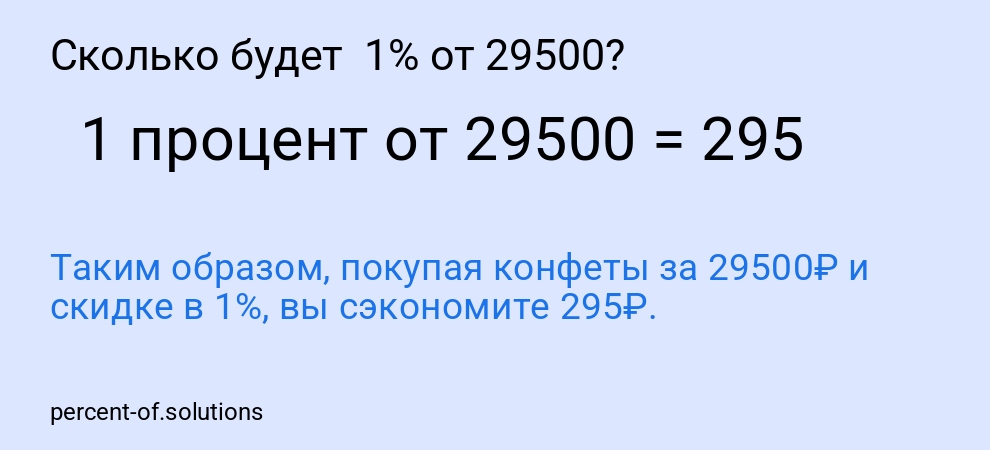 Сколько будет  1% от 29500?

1 процент от 29500 = 295

Таким образом, покупая конфеты за 29500₽ и скидке в 1%, вы сэкономите 295₽.

percent-of.solutions